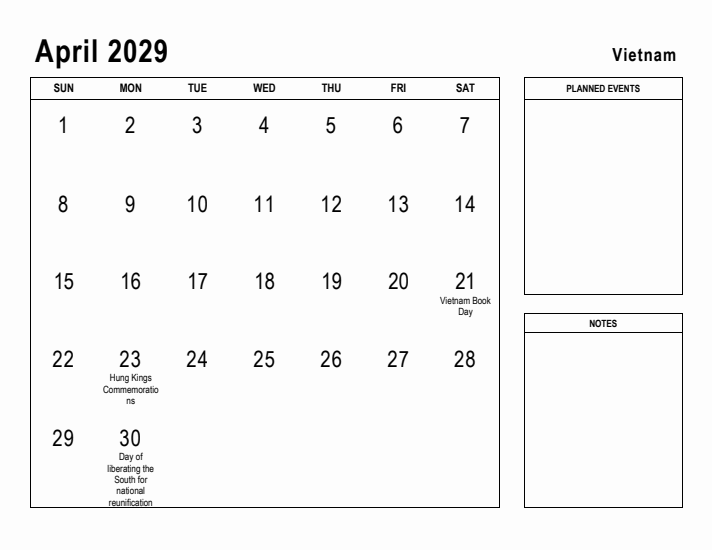 April 2029

Vietnam

| SUN | MON | TUE | WED | THU | FRI | SAT |
|---|---|---|---|---|---|---|
| 1 | 2 | 3 | 4 | 5 | 6 | 7 |
| 8 | 9 | 10 | 11 | 12 | 13 | 14 |
| 15 | 16 | 17 | 18 | 19 | 20 | 21 Vietnam Book Day |
| 22 | 23 Hung Kings Commemorations | 24 | 25 | 26 | 27 | 28 |
| 29 | 30 Day of liberating the South for national reunification | | | | | |

PLANNED EVENTS

NOTES